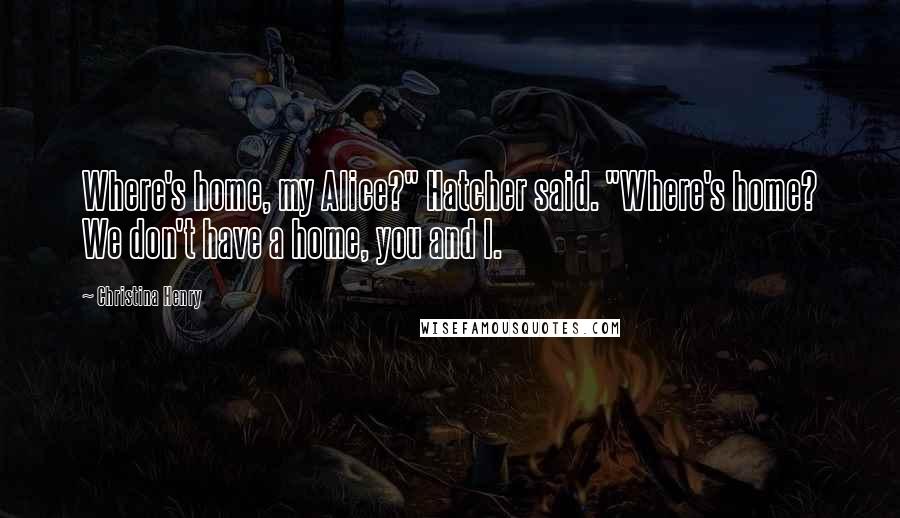 Where's home, my Alice?" Hatcher said. "Where's home? We don't have a home, you and I.

~ Christina Henry

WISEFAMOUSQUOTES.COM